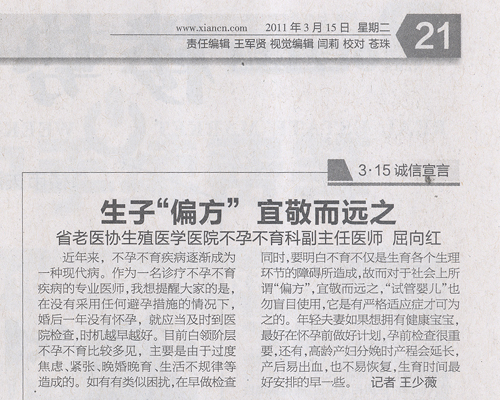 www.xiancn.com 2011年3月15日 星期二
责任编辑 王军贤 视觉编辑 闫莉 校对 苍珠
21

3·15诚信宣言

生子“偏方” 宜敬而远之

省老医协生殖医学医院不孕不育科副主任医师 屈向红

近年来，不孕不育疾病逐渐成为一种现代病。作为一名诊疗不孕不育疾病的专业医师，我想提醒大家的是，在没有采用任何避孕措施的情况下，婚后一年没有怀孕，就应当及时到医院检查，时机越早越好。目前白领阶层不孕不育比较多见，主要是由于过度焦虑、紧张、晚婚晚育、生活不规律等造成的。如有有类似困扰，在早做检查同时，要明白不育不仅是生育各个生理环节的障碍所造成，故而对于社会上所谓“偏方”，宜敬而远之，“试管婴儿”也勿盲目使用，它是有严格适应症才可为之的。年轻夫妻如果想拥有健康宝宝，最好在怀孕前做好计划，孕前检查很重要，还有，高龄产妇分娩时产程会延长，产后易出血，也不易恢复，生育时间最好安排的早一些。 记者 王少薇